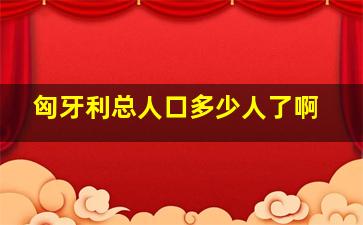 匈牙利总人口多少人了啊